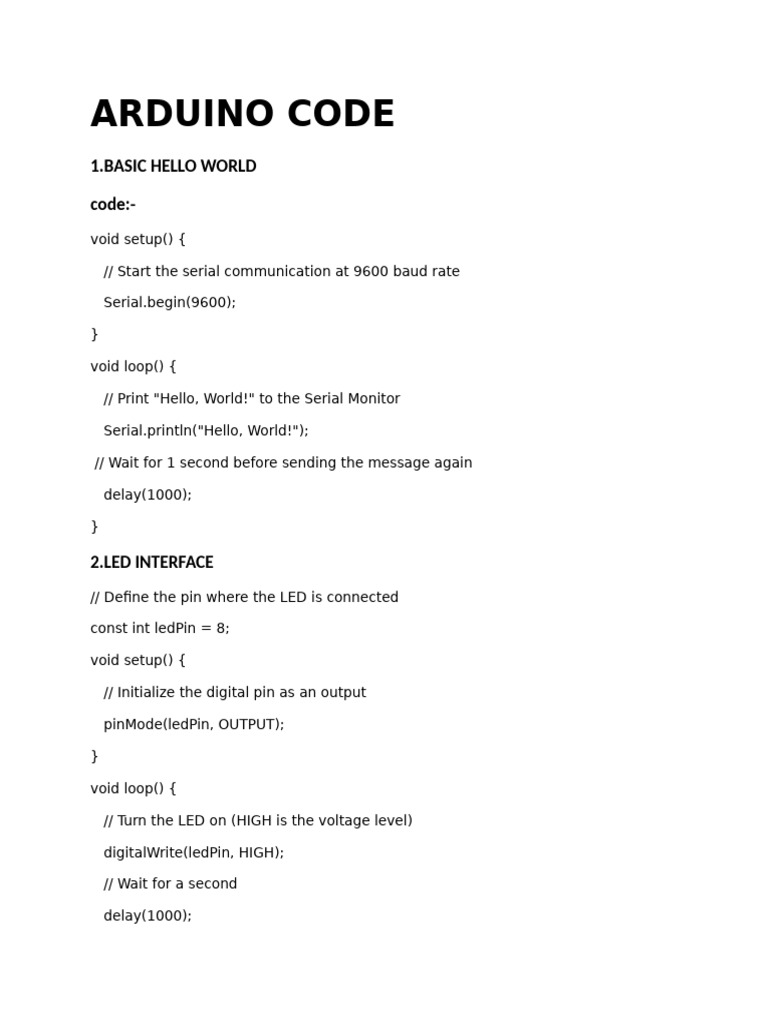 ARDUINO CODE

1.BASIC HELLO WORLD

code:-

void setup() {

// Start the serial communication at 9600 baud rate

Serial.begin(9600);

}

void loop() {

// Print "Hello, World!" to the Serial Monitor

Serial.println("Hello, World!");

// Wait for 1 second before sending the message again

delay(1000);

}

2.LED INTERFACE

// Define the pin where the LED is connected

const int ledPin = 8;

void setup() {

// Initialize the digital pin as an output

pinMode(ledPin, OUTPUT);

}

void loop() {

// Turn the LED on (HIGH is the voltage level)

digitalWrite(ledPin, HIGH);

// Wait for a second

delay(1000);